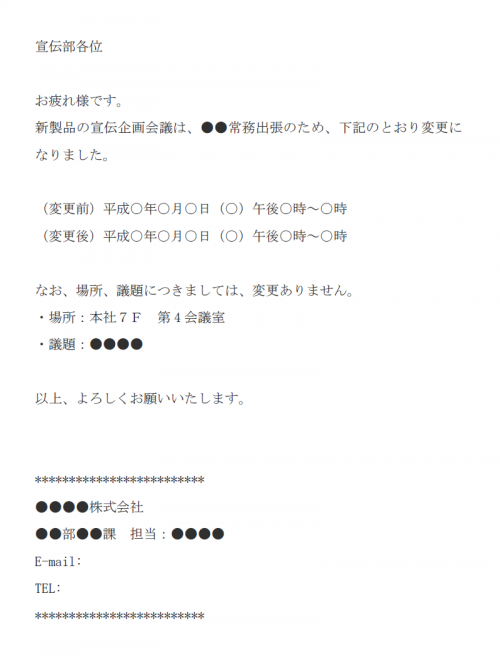 宣伝部各位

お疲れ様です。
新製品の宣伝企画会議は、●●常務出張のため、下記のとおり変更になりました。

（変更前）平成○年○月○日（○）午後○時～○時
（変更後）平成○年○月○日（○）午後○時～○時

なお、場所、議題につきましては、変更ありません。
・場所：本社７Ｆ　第４会議室
・議題：●●●●

以上、よろしくお願いいたします。

*************************
●●●●株式会社
●●部●●課　担当：●●●●
E-mail:
TEL:
*************************